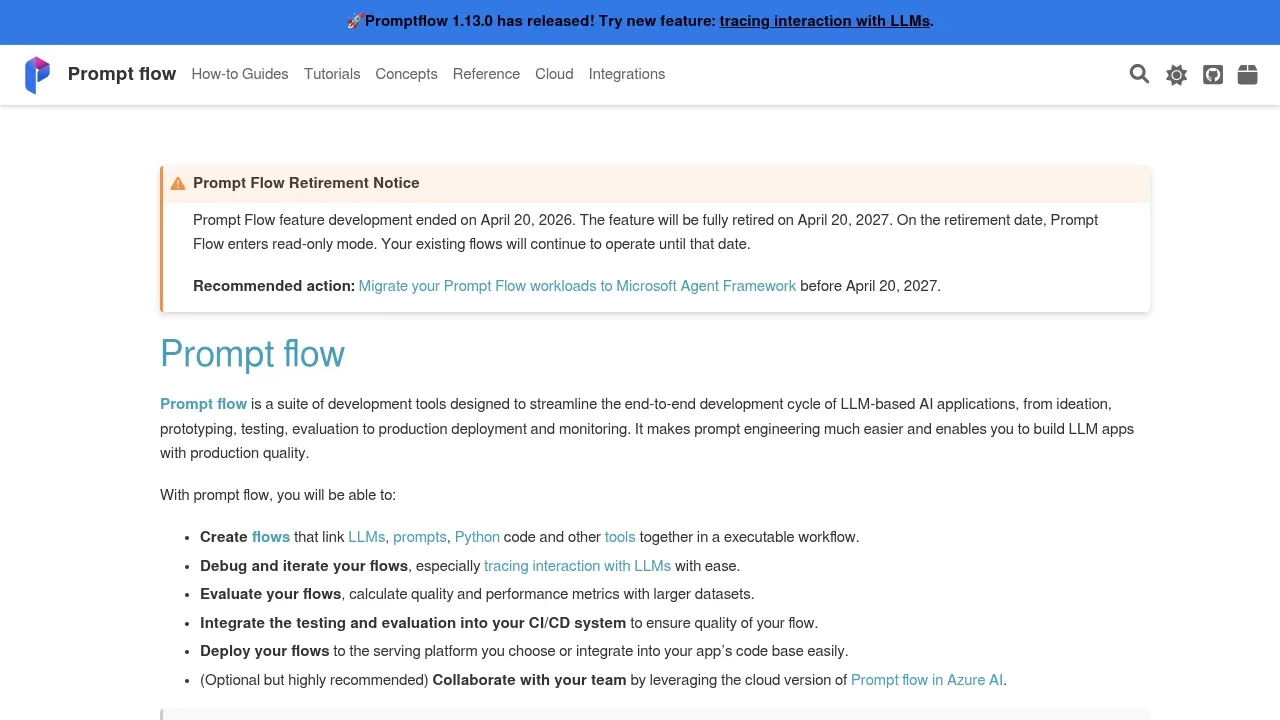 🚀Promptflow 1.13.0 has released! Try new feature: tracing interaction with LLMs.

Prompt flow How-to Guides Tutorials Concepts Reference Cloud Integrations

Prompt Flow Retirement Notice

Prompt Flow feature development ended on April 20, 2026. The feature will be fully retired on April 20, 2027. On the retirement date, Prompt Flow enters read-only mode. Your existing flows will continue to operate until that date.

Recommended action: Migrate your Prompt Flow workloads to Microsoft Agent Framework before April 20, 2027.

Prompt flow

Prompt flow is a suite of development tools designed to streamline the end-to-end development cycle of LLM-based AI applications, from ideation, prototyping, testing, evaluation to production deployment and monitoring. It makes prompt engineering much easier and enables you to build LLM apps with production quality.

With prompt flow, you will be able to:

- Create flows that link LLMs, prompts, Python code and other tools together in a executable workflow.
- Debug and iterate your flows, especially tracing interaction with LLMs with ease.
- Evaluate your flows, calculate quality and performance metrics with larger datasets.
- Integrate the testing and evaluation into your CI/CD system to ensure quality of your flow.
- Deploy your flows to the serving platform you choose or integrate into your app's code base easily.
- (Optional but highly recommended) Collaborate with your team by leveraging the cloud version of Prompt flow in Azure AI.